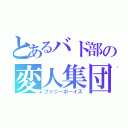 とあるバド部の
変人集団
ファニーボーイズ